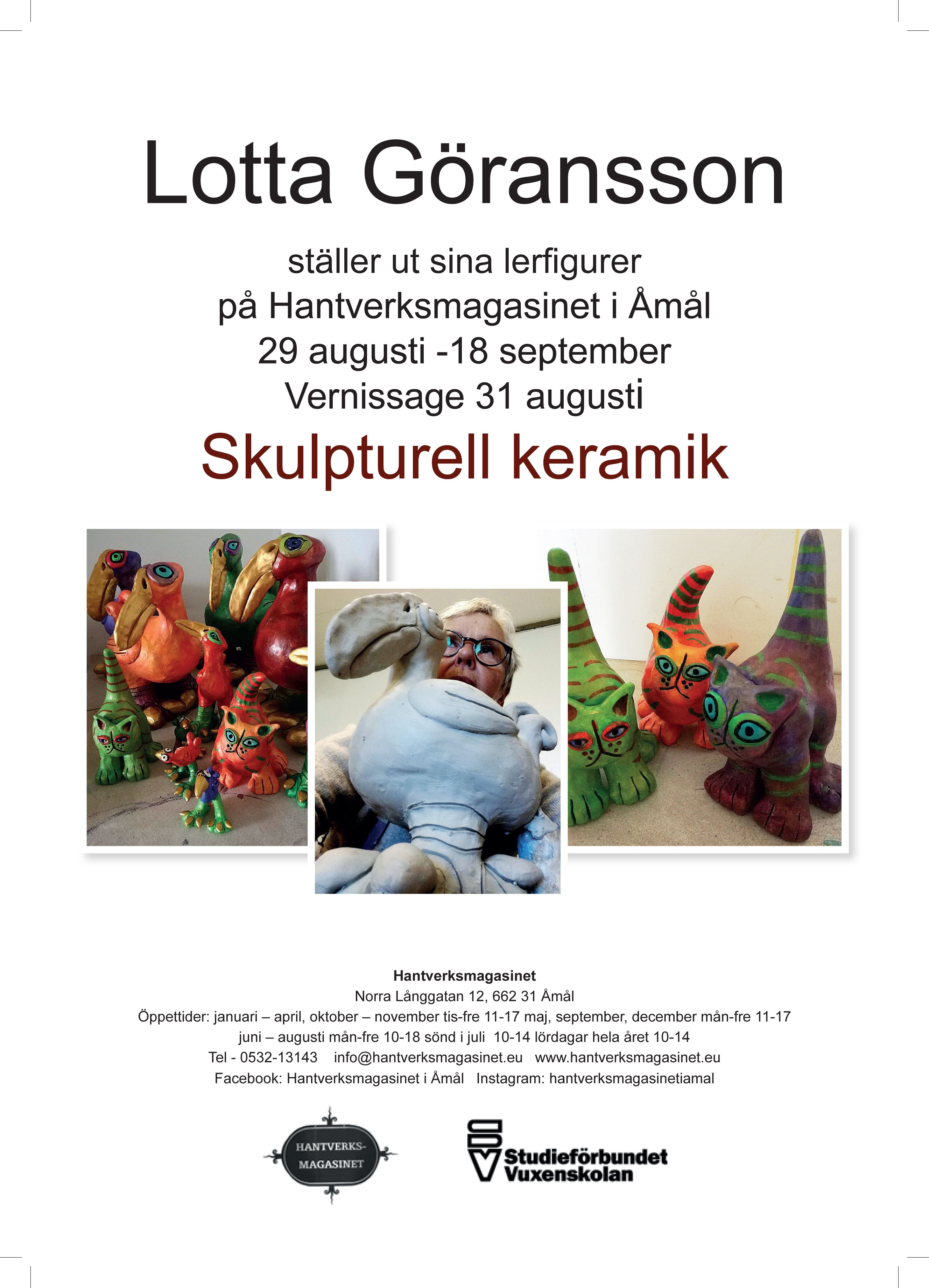 Lotta Göransson

ställer ut sina lerfigurer
på Hantverksmagasinet i Åmål
29 augusti -18 september
Vernissage 31 augusti

Skulpturell keramik

Hantverksmagasinet
Norra Långgatan 12, 662 31 Åmål
Öppettider: januari – april, oktober – november tis-fre 11-17 maj, september, december mån-fre 11-17
juni – augusti mån-fre 10-18 sönd i juli 10-14 lördagar hela året 10-14
Tel - 0532-13143 info@hantverksmagasinet.eu www.hantverksmagasinet.eu
Facebook: Hantverksmagasinet i Åmål Instagram: hantverksmagasinetiamal

HANTVERKS-
MAGASINET

Studieförbundet
Vuxenskolan